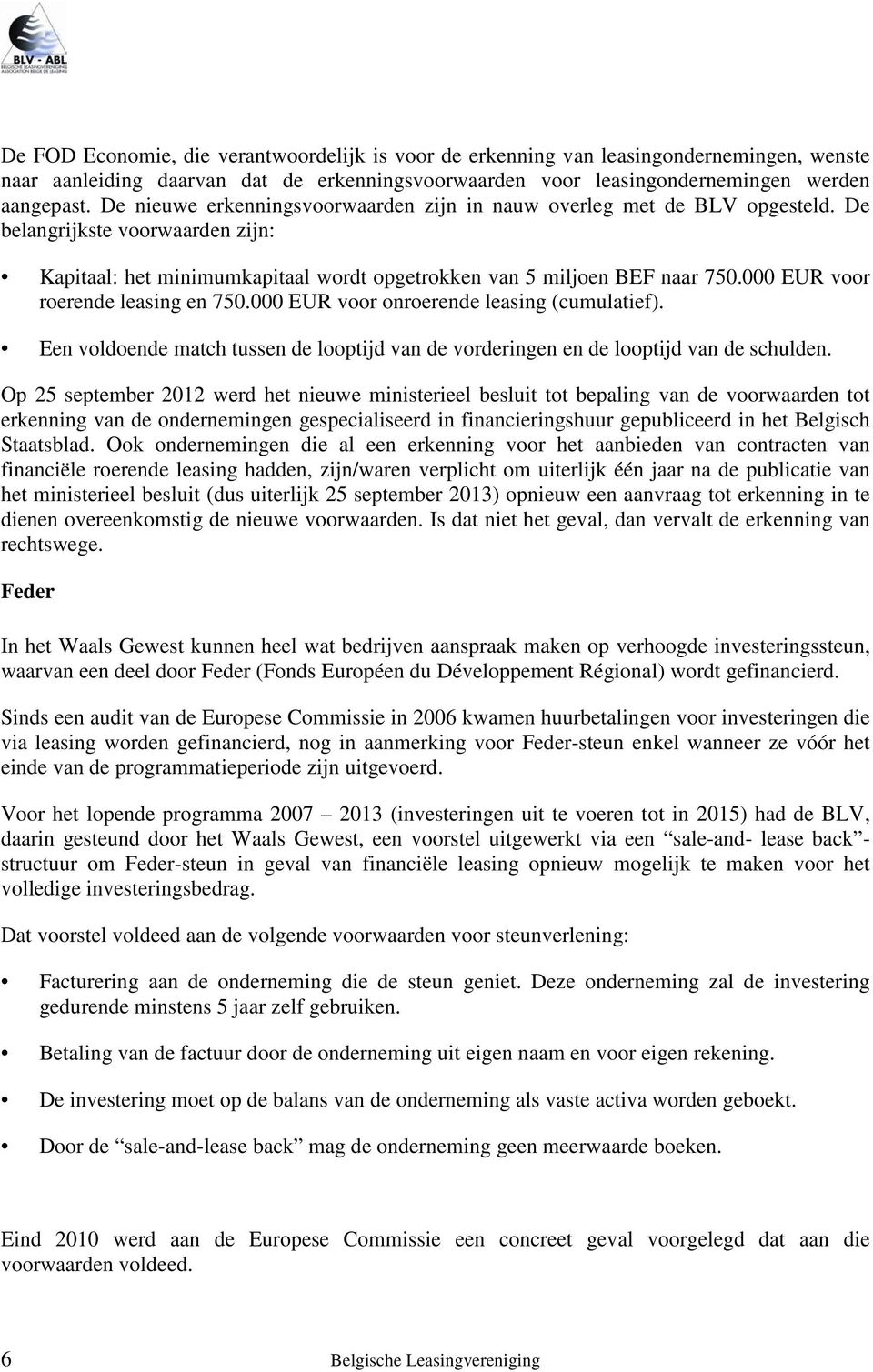 BLV - ABL
BELGISCHE LEASINGVERENIGING
ASSOCIATION BELGE DE LEASING

De FOD Economie, die verantwoordelijk is voor de erkenning van leasingondernemingen, wenste naar aanleiding daarvan dat de erkenningsvoorwaarden voor leasingondernemingen werden aangepast. De nieuwe erkenningsvoorwaarden zijn in nauw overleg met de BLV opgesteld. De belangrijkste voorwaarden zijn:

• Kapitaal: het minimumkapitaal wordt opgetrokken van 5 miljoen BEF naar 750.000 EUR voor roerende leasing en 750.000 EUR voor onroerende leasing (cumulatief).

• Een voldoende match tussen de looptijd van de vorderingen en de looptijd van de schulden.

Op 25 september 2012 werd het nieuwe ministerieel besluit tot bepaling van de voorwaarden tot erkenning van de ondernemingen gespecialiseerd in financieringshuur gepubliceerd in het Belgisch Staatsblad. Ook ondernemingen die al een erkenning voor het aanbieden van contracten van financiële roerende leasing hadden, zijn/waren verplicht om uiterlijk één jaar na de publicatie van het ministerieel besluit (dus uiterlijk 25 september 2013) opnieuw een aanvraag tot erkenning in te dienen overeenkomstig de nieuwe voorwaarden. Is dat niet het geval, dan vervalt de erkenning van rechtswege.

Feder

In het Waals Gewest kunnen heel wat bedrijven aanspraak maken op verhoogde investeringssteun, waarvan een deel door Feder (Fonds Européen du Développement Régional) wordt gefinancierd.

Sinds een audit van de Europese Commissie in 2006 kwamen huurbetalingen voor investeringen die via leasing worden gefinancierd, nog in aanmerking voor Feder-steun enkel wanneer ze vóór het einde van de programmatieperiode zijn uitgevoerd.

Voor het lopende programma 2007 – 2013 (investeringen uit te voeren tot in 2015) had de BLV, daarin gesteund door het Waals Gewest, een voorstel uitgewerkt via een “sale-and- lease back”-structuur om Feder-steun in geval van financiële leasing opnieuw mogelijk te maken voor het volledige investeringsbedrag.

Dat voorstel voldeed aan de volgende voorwaarden voor steunverlening:

• Facturering aan de onderneming die de steun geniet. Deze onderneming zal de investering gedurende minstens 5 jaar zelf gebruiken.

• Betaling van de factuur door de onderneming uit eigen naam en voor eigen rekening.

• De investering moet op de balans van de onderneming als vaste activa worden geboekt.

• Door de “sale-and-lease back” mag de onderneming geen meerwaarde boeken.

Eind 2010 werd aan de Europese Commissie een concreet geval voorgelegd dat aan die voorwaarden voldeed.

6 Belgische Leasingvereniging